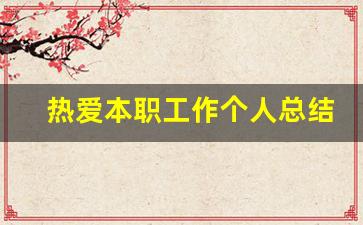 热爱本职工作个人总结